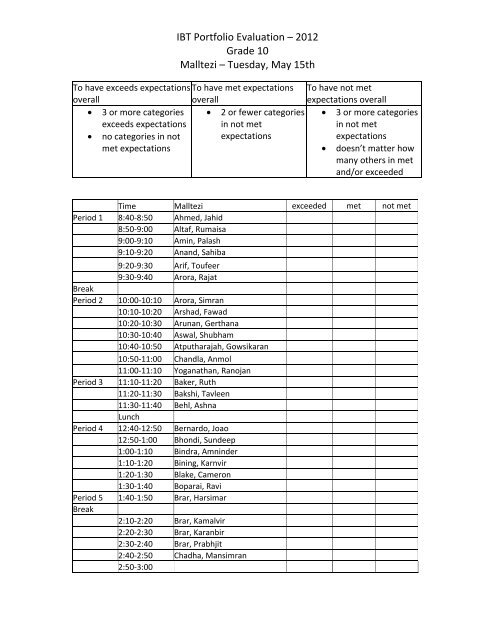 IBT Portfolio Evaluation – 2012
Grade 10
Malltezi – Tuesday, May 15th

| To have exceeds expectations overall | To have met expectations overall | To have not met expectations overall |
|---|---|---|
| • 3 or more categories exceeds expectations • no categories in not met expectations | • 2 or fewer categories in not met expectations | • 3 or more categories in not met expectations • doesn't matter how many others in met and/or exceeded |

| | Time | Malltezi | exceeded | met | not met |
|---|---|---|---|---|---|
| Period 1 | 8:40-8:50 | Ahmed, Jahid | | | |
| | 8:50-9:00 | Altaf, Rumaisa | | | |
| | 9:00-9:10 | Amin, Palash | | | |
| | 9:10-9:20 | Anand, Sahiba | | | |
| | 9:20-9:30 | Arif, Toufeer | | | |
| | 9:30-9:40 | Arora, Rajat | | | |
| Break | | | | | |
| Period 2 | 10:00-10:10 | Arora, Simran | | | |
| | 10:10-10:20 | Arshad, Fawad | | | |
| | 10:20-10:30 | Arunan, Gerthana | | | |
| | 10:30-10:40 | Aswal, Shubham | | | |
| | 10:40-10:50 | Atputharajah, Gowsikaran | | | |
| | 10:50-11:00 | Chandla, Anmol | | | |
| | 11:00-11:10 | Yoganathan, Ranojan | | | |
| Period 3 | 11:10-11:20 | Baker, Ruth | | | |
| | 11:20-11:30 | Bakshi, Tavleen | | | |
| | 11:30-11:40 | Behl, Ashna | | | |
| | Lunch | | | | |
| Period 4 | 12:40-12:50 | Bernardo, Joao | | | |
| | 12:50-1:00 | Bhondi, Sundeep | | | |
| | 1:00-1:10 | Bindra, Amninder | | | |
| | 1:10-1:20 | Bining, Karnvir | | | |
| | 1:20-1:30 | Blake, Cameron | | | |
| | 1:30-1:40 | Boparai, Ravi | | | |
| Period 5 | 1:40-1:50 | Brar, Harsimar | | | |
| Break | | | | | |
| | 2:10-2:20 | Brar, Kamalvir | | | |
| | 2:20-2:30 | Brar, Karanbir | | | |
| | 2:30-2:40 | Brar, Prabhjit | | | |
| | 2:40-2:50 | Chadha, Mansimran | | | |
| | 2:50-3:00 | | | | |